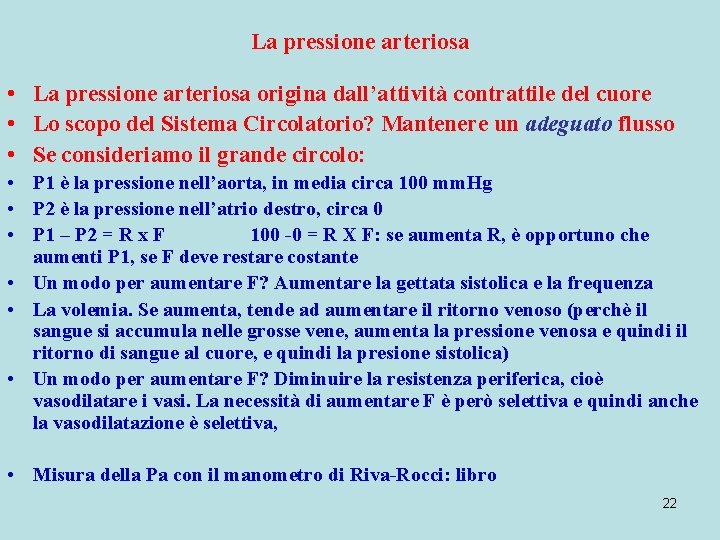 La pressione arteriosa

• La pressione arteriosa origina dall'attività contrattile del cuore
• Lo scopo del Sistema Circolatorio? Mantenere un adeguato flusso
• Se consideriamo il grande circolo:
• P1 è la pressione nell'aorta, in media circa 100 mmHg
• P2 è la pressione nell'atrio destro, circa 0
• P1 – P2 = R x F 100 -0 = R X F: se aumenta R, è opportuno che aumenti P1, se F deve restare costante
• Un modo per aumentare F? Aumentare la gettata sistolica e la frequenza
• La volemia. Se aumenta, tende ad aumentare il ritorno venoso (perchè il sangue si accumula nelle grosse vene, aumenta la pressione venosa e quindi il ritorno di sangue al cuore, e quindi la presione sistolica)
• Un modo per aumentare F? Diminuire la resistenza periferica, cioè vasodilatare i vasi. La necessità di aumentare F è però selettiva e quindi anche la vasodilatazione è selettiva,

• Misura della Pa con il manometro di Riva-Rocci: libro

22